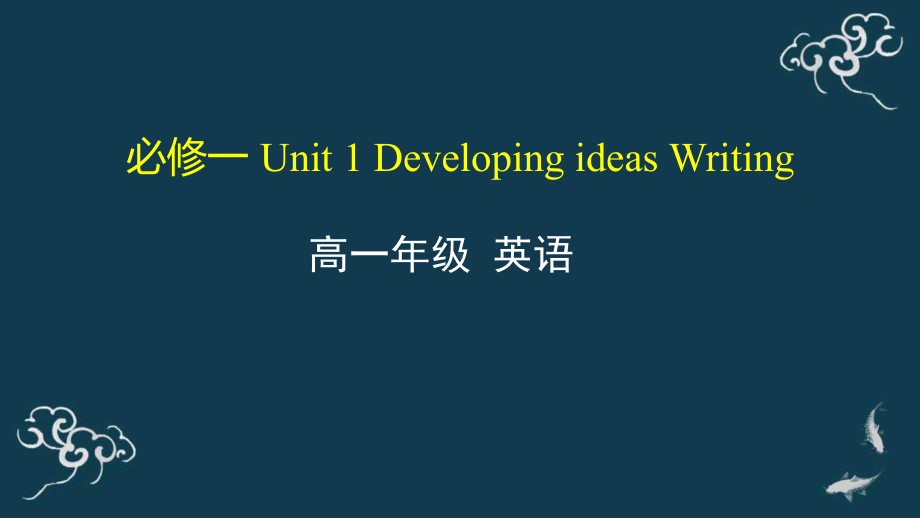 必修一 Unit 1 Developing ideas Writing

高一年级 英语